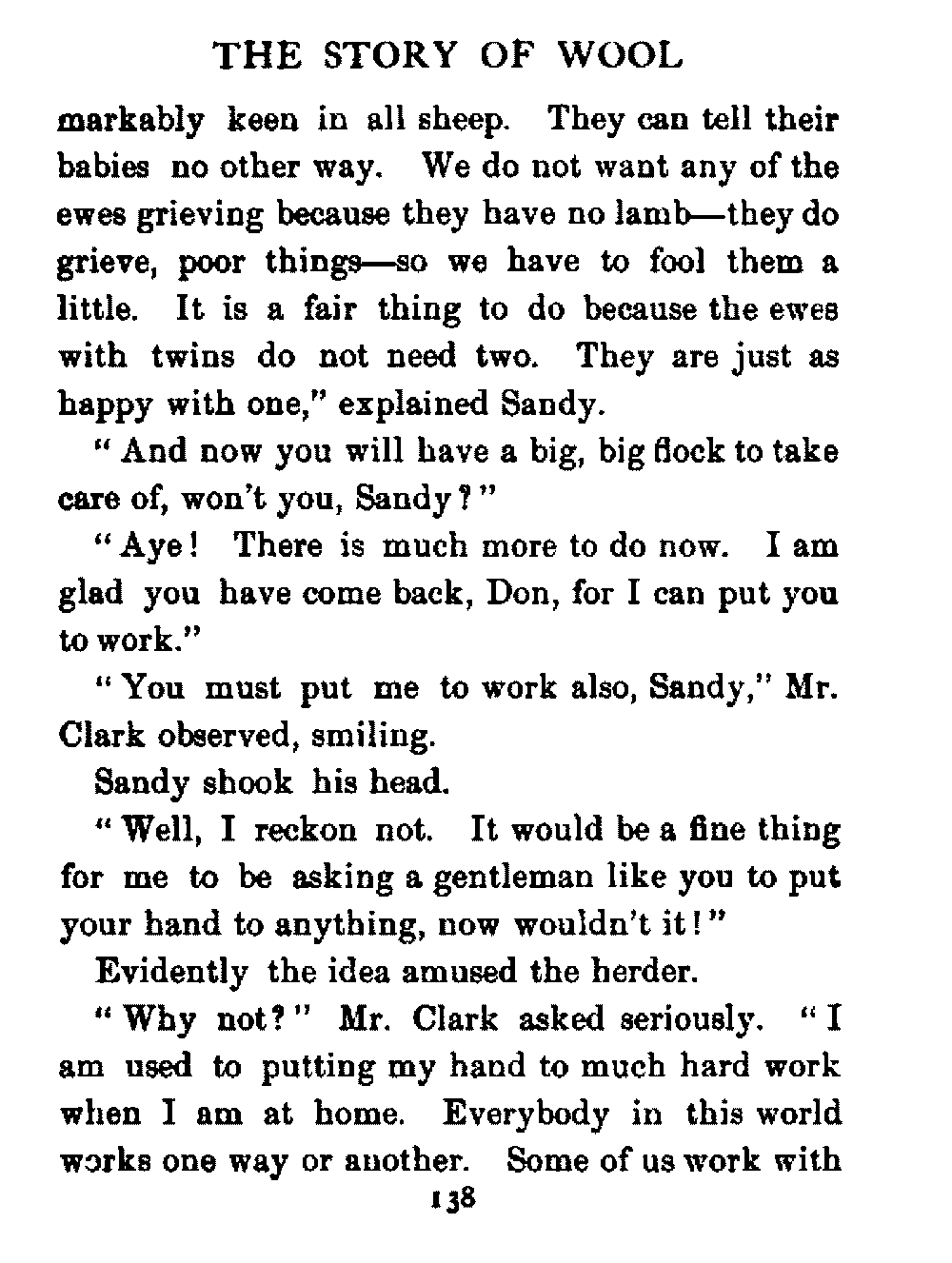 THE STORY OF WOOL

markably keen in all sheep. They can tell their babies no other way. We do not want any of the ewes grieving because they have no lamb—they do grieve, poor things—so we have to fool them a little. It is a fair thing to do because the ewes with twins do not need two. They are just as happy with one," explained Sandy.

"And now you will have a big, big flock to take care of, won't you, Sandy?"

"Aye! There is much more to do now. I am glad you have come back, Don, for I can put you to work."

"You must put me to work also, Sandy," Mr. Clark observed, smiling.

Sandy shook his head.

"Well, I reckon not. It would be a fine thing for me to be asking a gentleman like you to put your hand to anything, now wouldn't it!"

Evidently the idea amused the herder.

"Why not?" Mr. Clark asked seriously. "I am used to putting my hand to much hard work when I am at home. Everybody in this world works one way or another. Some of us work with

138